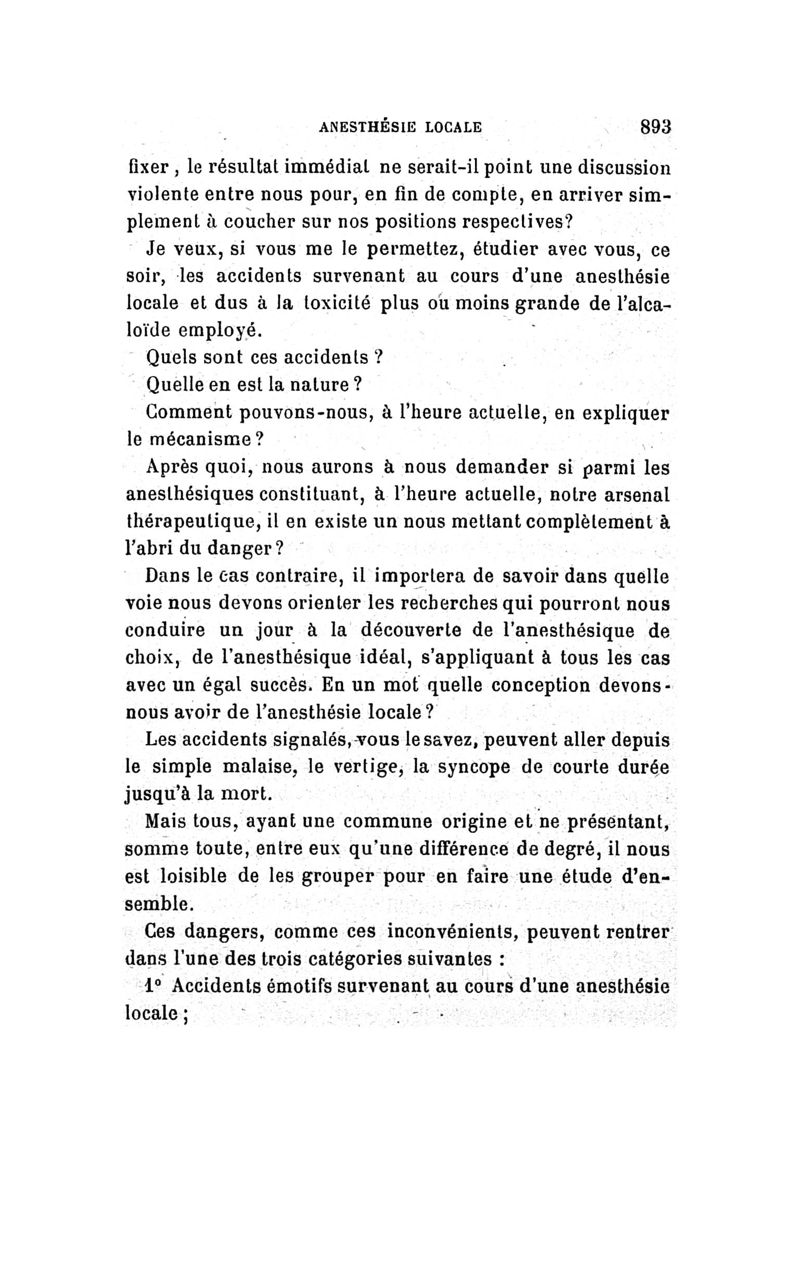 ANESTHÉSIE LOCALE 893

fixer, le résultat immédiat ne serait-il point une discussion violente entre nous pour, en fin de compte, en arriver simplement à coucher sur nos positions respectives?

Je veux, si vous me le permettez, étudier avec vous, ce soir, les accidents survenant au cours d'une anesthésie locale et dus à la toxicité plus ou moins grande de l'alcaloïde employé.

Quels sont ces accidents ?

Quelle en est la nature ?

Comment pouvons-nous, à l'heure actuelle, en expliquer le mécanisme ?

Après quoi, nous aurons à nous demander si parmi les anesthésiques constituant, à l'heure actuelle, notre arsenal thérapeutique, il en existe un nous mettant complètement à l'abri du danger ?

Dans le cas contraire, il importera de savoir dans quelle voie nous devons orienter les recherches qui pourront nous conduire un jour à la découverte de l'anesthésique de choix, de l'anesthésique idéal, s'appliquant à tous les cas avec un égal succès. En un mot quelle conception devons-nous avoir de l'anesthésie locale ?

Les accidents signalés, vous le savez, peuvent aller depuis le simple malaise, le vertige, la syncope de courte durée jusqu'à la mort.

Mais tous, ayant une commune origine et ne présentant, somme toute, entre eux qu'une différence de degré, il nous est loisible de les grouper pour en faire une étude d'ensemble.

Ces dangers, comme ces inconvénients, peuvent rentrer dans l'une des trois catégories suivantes :

1° Accidents émotifs survenant au cours d'une anesthésie locale ;